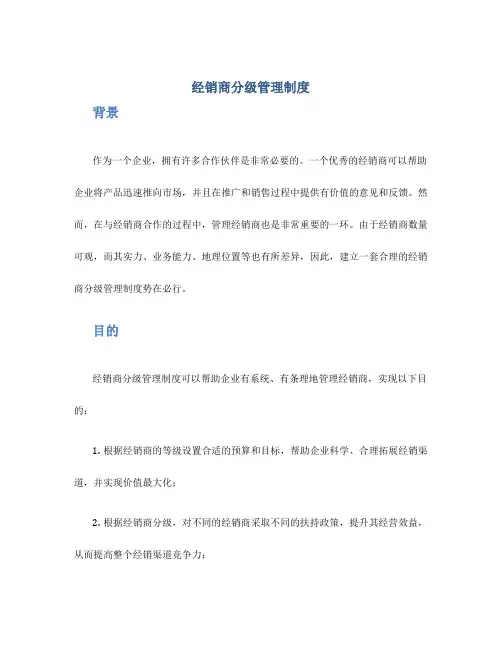 经销商分级管理制度

背景

作为一个企业，拥有许多合作伙伴是非常必要的。一个优秀的经销商可以帮助企业将产品迅速推向市场，并且在推广和销售过程中提供有价值的意见和反馈。然而，在与经销商合作的过程中，管理经销商也是非常重要的一环。由于经销商数量可观，而其实力、业务能力、地理位置等也有所差异，因此，建立一套合理的经销商分级管理制度势在必行。

目的

经销商分级管理制度可以帮助企业有系统、有条理地管理经销商，实现以下目的：

1. 根据经销商的等级设置合适的预算和目标，帮助企业科学、合理拓展经销渠道，并实现价值最大化；

2. 根据经销商分级，对不同的经销商采取不同的扶持政策，提升其经营效益，从而提高整个经销渠道竞争力；